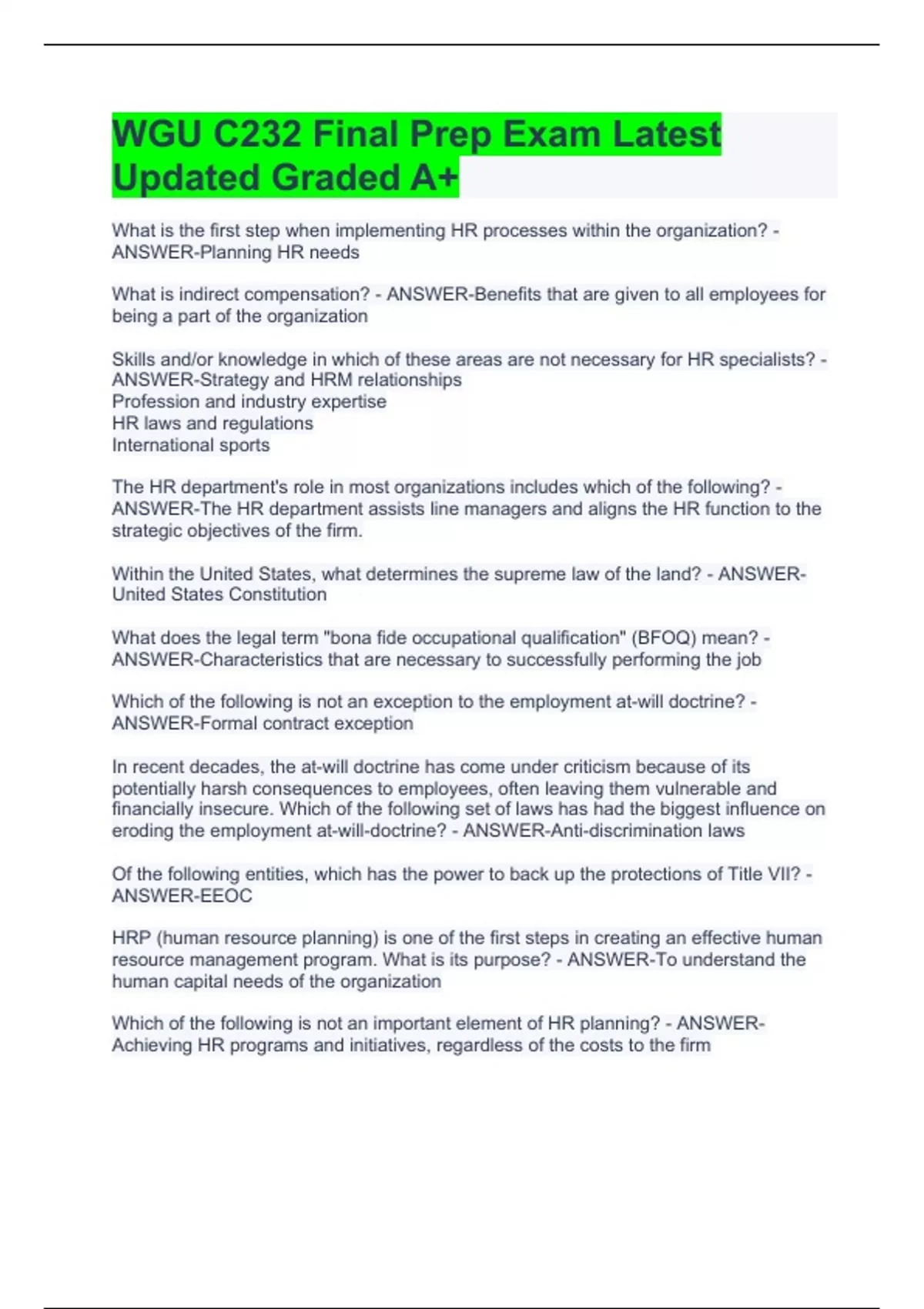 WGU C232 Final Prep Exam Latest Updated Graded A+

What is the first step when implementing HR processes within the organization? - ANSWER-Planning HR needs

What is indirect compensation? - ANSWER-Benefits that are given to all employees for being a part of the organization

Skills and/or knowledge in which of these areas are not necessary for HR specialists? - ANSWER-Strategy and HRM relationships
Profession and industry expertise
HR laws and regulations
International sports

The HR department's role in most organizations includes which of the following? - ANSWER-The HR department assists line managers and aligns the HR function to the strategic objectives of the firm.

Within the United States, what determines the supreme law of the land? - ANSWER-United States Constitution

What does the legal term "bona fide occupational qualification" (BFOQ) mean? - ANSWER-Characteristics that are necessary to successfully performing the job

Which of the following is not an exception to the employment at-will doctrine? - ANSWER-Formal contract exception

In recent decades, the at-will doctrine has come under criticism because of its potentially harsh consequences to employees, often leaving them vulnerable and financially insecure. Which of the following set of laws has had the biggest influence on eroding the employment at-will-doctrine? - ANSWER-Anti-discrimination laws

Of the following entities, which has the power to back up the protections of Title VII? - ANSWER-EEOC

HRP (human resource planning) is one of the first steps in creating an effective human resource management program. What is its purpose? - ANSWER-To understand the human capital needs of the organization

Which of the following is not an important element of HR planning? - ANSWER-Achieving HR programs and initiatives, regardless of the costs to the firm